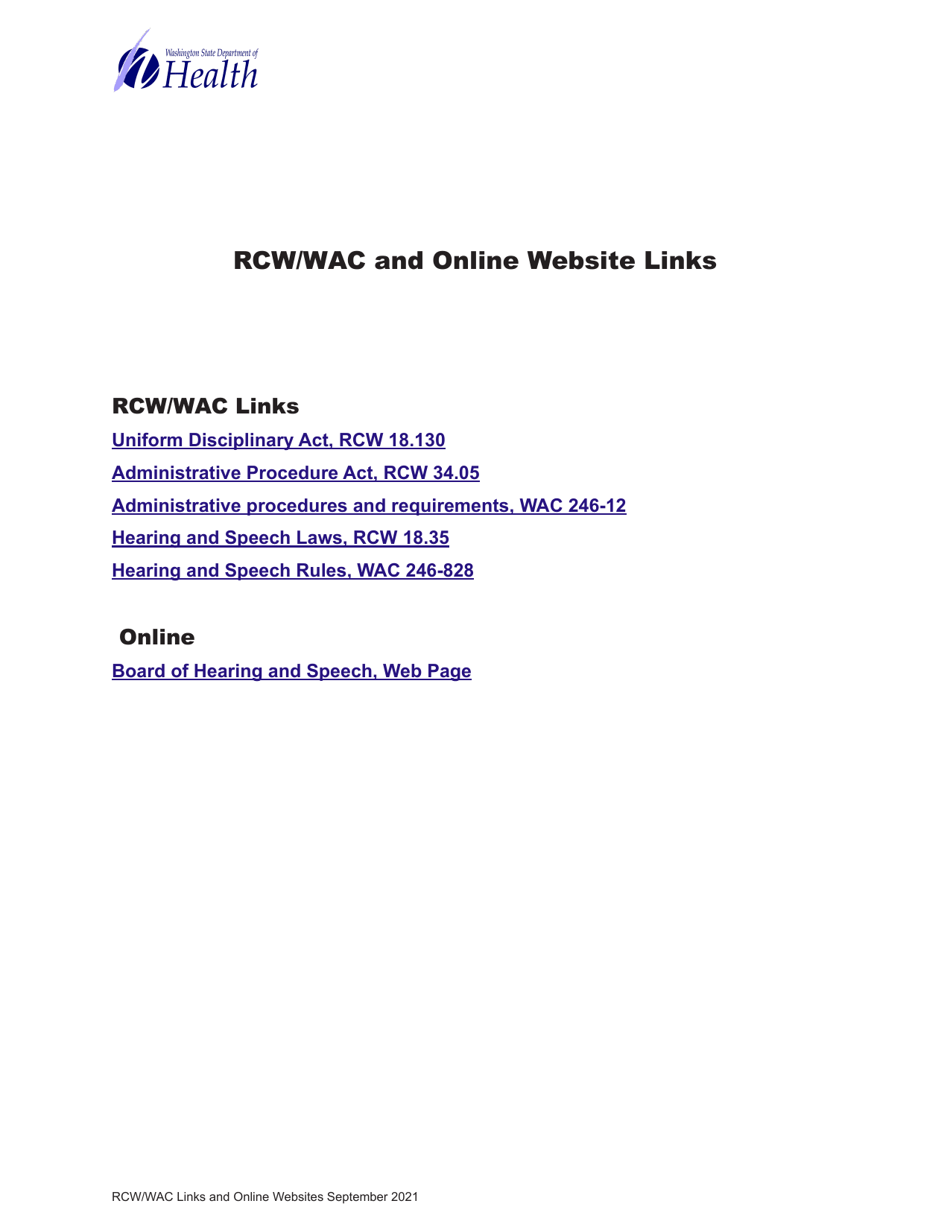 Washington State Department of
Health

RCW/WAC and Online Website Links

RCW/WAC Links

Uniform Disciplinary Act, RCW 18.130

Administrative Procedure Act, RCW 34.05

Administrative procedures and requirements, WAC 246-12

Hearing and Speech Laws, RCW 18.35

Hearing and Speech Rules, WAC 246-828

Online

Board of Hearing and Speech, Web Page

RCW/WAC Links and Online Websites September 2021